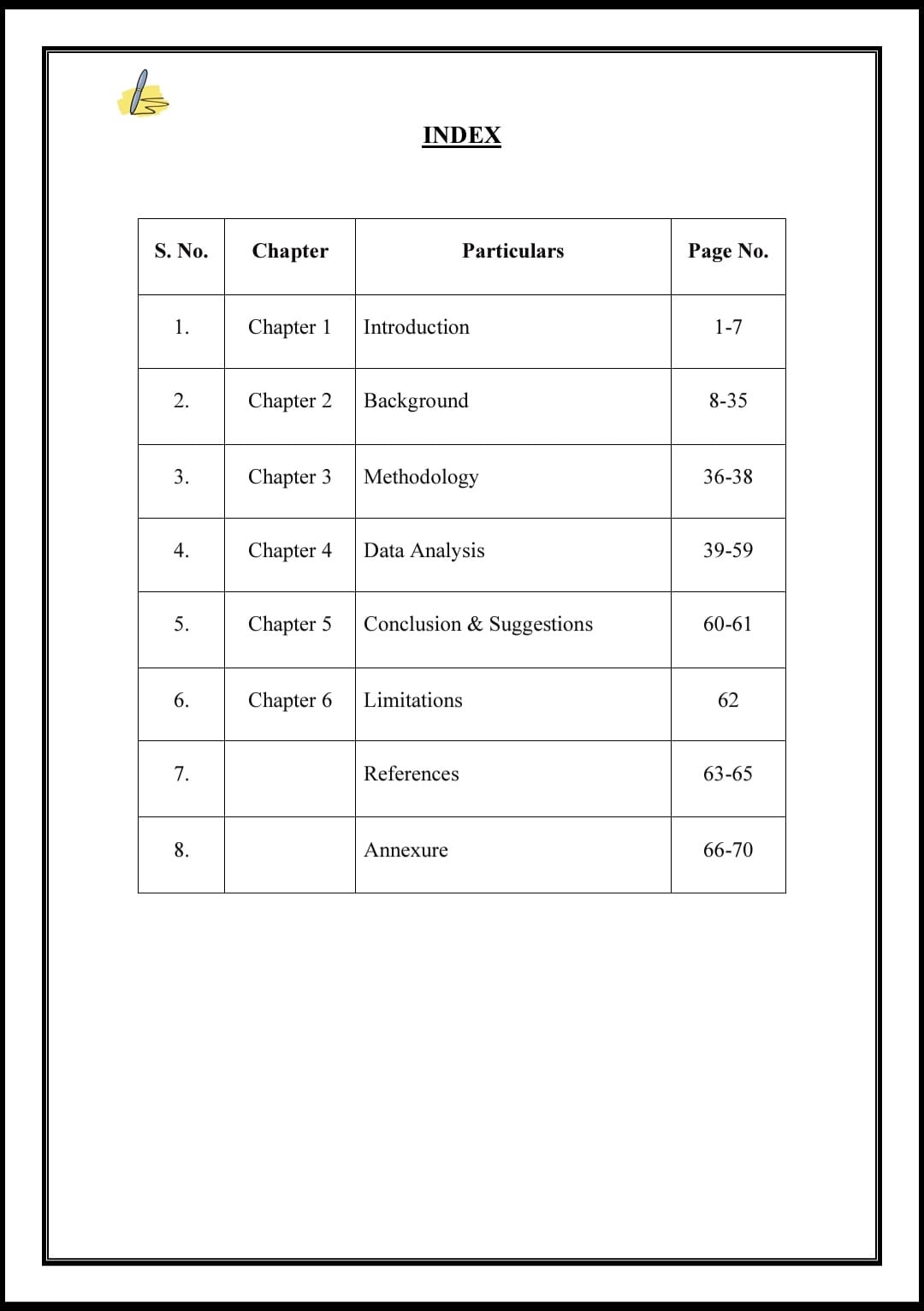 INDEX

| S. No. | Chapter | Particulars | Page No. |
|---|---|---|---|
| 1. | Chapter 1 | Introduction | 1-7 |
| 2. | Chapter 2 | Background | 8-35 |
| 3. | Chapter 3 | Methodology | 36-38 |
| 4. | Chapter 4 | Data Analysis | 39-59 |
| 5. | Chapter 5 | Conclusion & Suggestions | 60-61 |
| 6. | Chapter 6 | Limitations | 62 |
| 7. | | References | 63-65 |
| 8. | | Annexure | 66-70 |